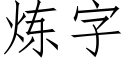 炼字